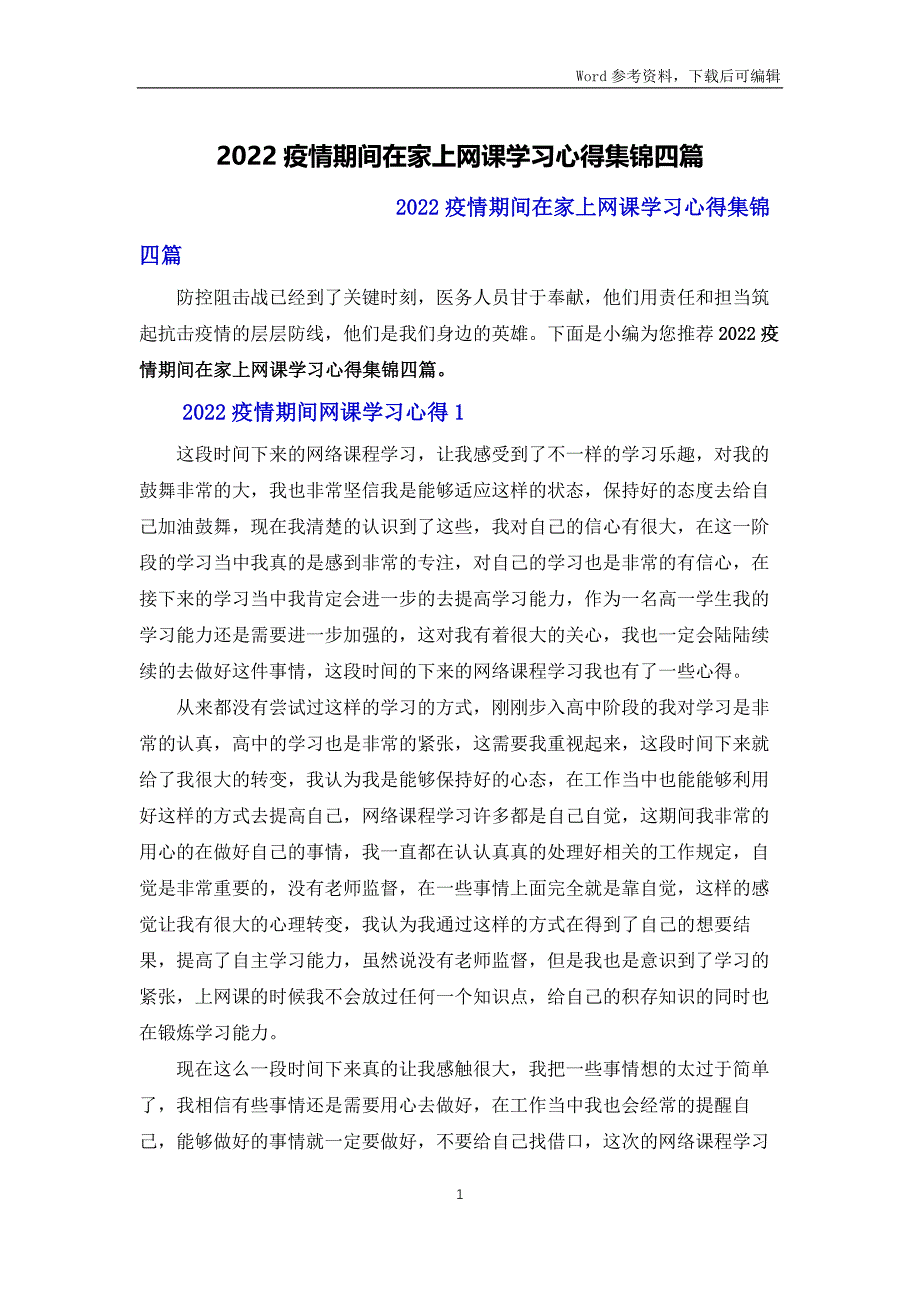 Word 参考资料，下载后可编辑

2022 疫情期间在家上网课学习心得集锦四篇

2022 疫情期间在家上网课学习心得集锦四篇

防控阻击战已经到了关键时刻，医务人员甘于奉献，他们用责任和担当筑起抗击疫情的层层防线，他们是我们身边的英雄。下面是小编为您推荐 2022 疫情期间在家上网课学习心得集锦四篇。

2022 疫情期间网课学习心得 1

这段时间下来的网络课程学习，让我感受到了不一样的学习乐趣，对我的鼓舞非常的大，我也非常坚信我是能够适应这样的状态，保持好的态度去给自己加油鼓舞，现在我清楚的认识到了这些，我对自己的信心有很大，在这一阶段的学习当中我真的是感到非常的专注，对自己的学习也是非常的有信心，在接下来的学习当中我肯定会进一步的去提高学习能力，作为一名高一学生我的学习能力还是需要进一步加强的，这对我有着很大的关心，我也一定会陆陆续续的去做好这件事情，这段时间的下来的网络课程学习我也有了一些心得。

从来都没有尝试过这样的学习的方式，刚刚步入高中阶段的我对学习是非常的认真，高中的学习也是非常的紧张，这需要我重视起来，这段时间下来就给了我很大的转变，我认为我是能够保持好的心态，在工作当中也能能够利用好这样的方式去提高自己，网络课程学习许多都是自己自觉，这期间我非常的用心的在做好自己的事情，我一直都在认认真真的处理好相关的工作规定，自觉是非常重要的，没有老师监督，在一些事情上面完全就是靠自觉，这样的感觉让我有很大的心理转变，我认为我通过这样的方式在得到了自己的想要结果，提高了自主学习能力，虽然说没有老师监督，但是我也是意识到了学习的紧张，上网课的时候我不会放过任何一个知识点，给自己的积存知识的同时也在锻炼学习能力。

现在这么一段时间下来真的让我感触很大，我把一些事情想的太过于简单了，我相信有些事情还是需要用心去做好，在工作当中我也会经常的提醒自己，能够做好的事情就一定要做好，不要给自己找借口，这次的网络课程学习

1